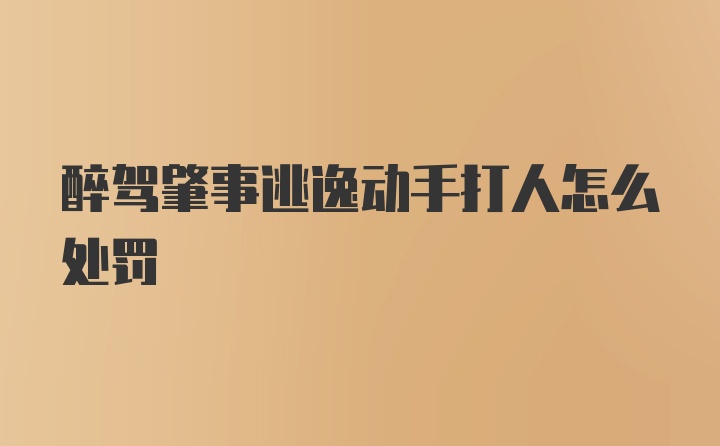 醉驾肇事逃逸动手打人怎么处罚